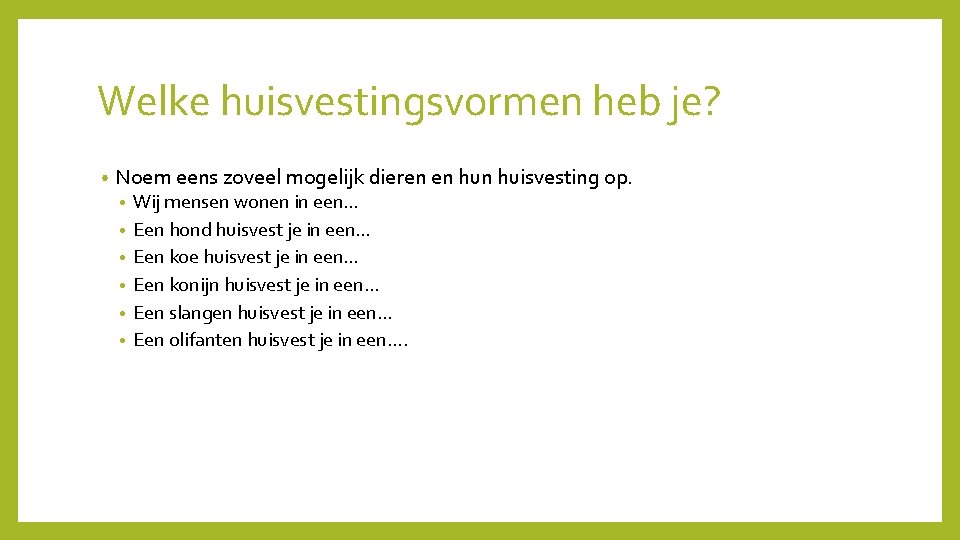 Welke huisvestingsvormen heb je?

• Noem eens zoveel mogelijk dieren en hun huisvesting op.
  • Wij mensen wonen in een…
  • Een hond huisvest je in een…
  • Een koe huisvest je in een…
  • Een konijn huisvest je in een…
  • Een slangen huisvest je in een…
  • Een olifanten huisvest je in een….